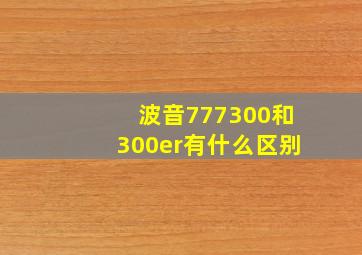 波音777300和300er有什么区别